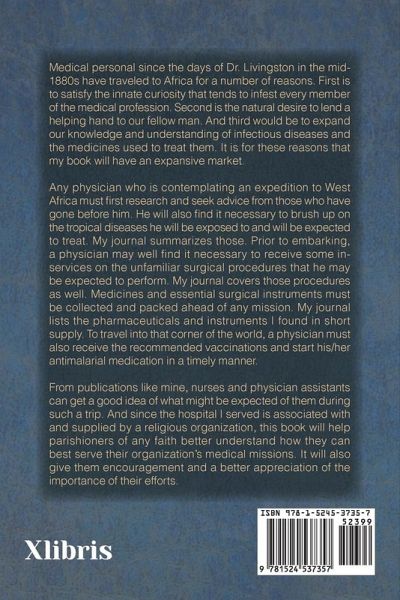 Medical personal since the days of Dr. Livingston in the mid-1880s have traveled to Africa for a number of reasons. First is to satisfy the innate curiosity that tends to infest every member of the medical profession. Second is the natural desire to lend a helping hand to our fellow man. And third would be to expand our knowledge and understanding of infectious diseases and the medicines used to treat them. It is for these reasons that my book will have an expansive market.

Any physician who is contemplating an expedition to West Africa must first research and seek advice from those who have gone before him. He will also find it necessary to brush up on the tropical diseases he will be exposed to and will be expected to treat. My journal summarizes those. Prior to embarking, a physician may well find it necessary to receive some in-services on the unfamiliar surgical procedures that he may be expected to perform. My journal covers those procedures as well. Medicines and essential surgical instruments must be collected and packed ahead of any mission. My journal lists the pharmaceuticals and instruments I found in short supply. To travel into that corner of the world, a physician must also receive the recommended vaccinations and start his/her antimalarial medication in a timely manner.

From publications like mine, nurses and physician assistants can get a good idea of what might be expected of them during such a trip. And since the hospital I served is associated with and supplied by a religious organization, this book will help parishioners of any faith better understand how they can best serve their organization's medical missions. It will also give them encouragement and a better appreciation of the importance of their efforts.

Xlibris

ISBN 978-1-5245-3735-7
52399
9 781524 537357